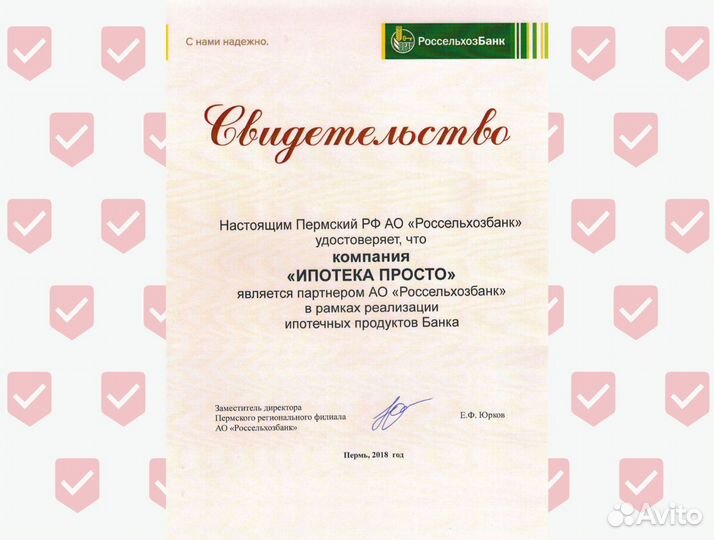 С нами надежно.

РоссельхозБанк

Свидетельство

Настоящим Пермский РФ АО «Россельхозбанк» удостоверяет, что

компания
«ИПОТЕКА ПРОСТО»

является партнером АО «Россельхозбанк» в рамках реализации ипотечных продуктов Банка

Заместитель директора Пермского регионального филиала АО «Россельхозбанк»

Е.Ф. Юрков

Пермь, 2018 год

Avito